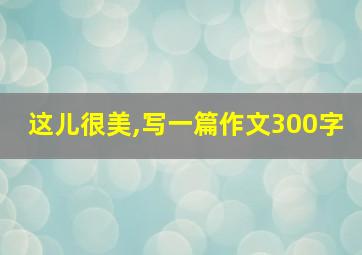 这儿很美,写一篇作文300字